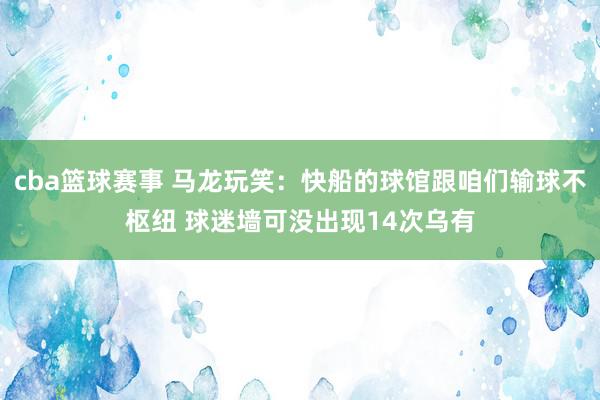 cba篮球赛事 马龙玩笑：快船的球馆跟咱们输球不枢纽 球迷墙可没出现14次乌有